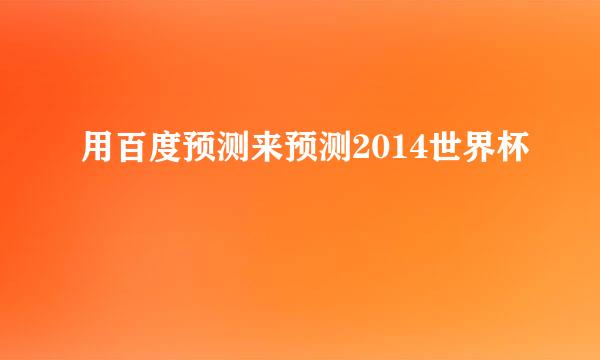 用百度预测来预测2014世界杯